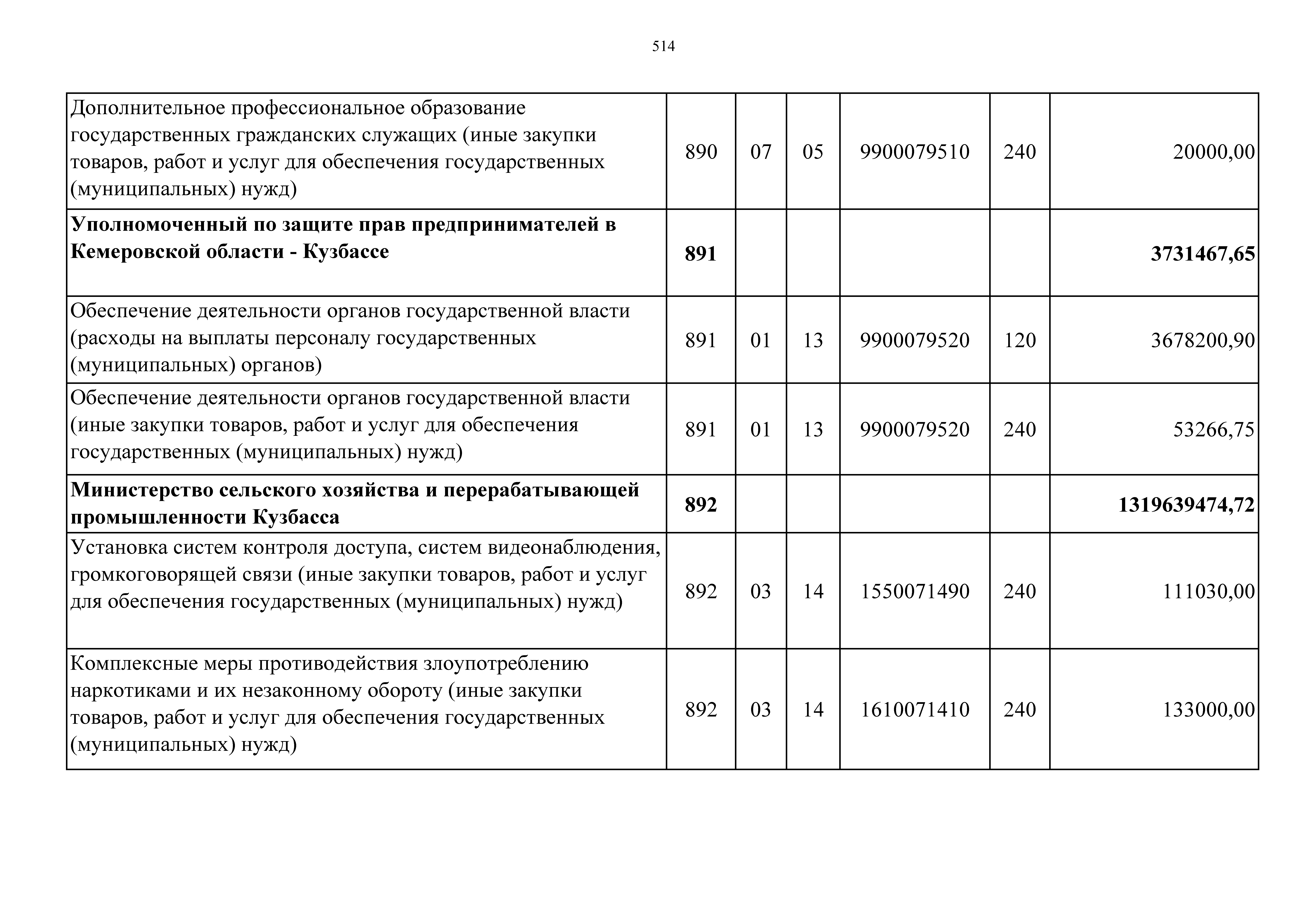 514

| | | | | | | |
|---|---|---|---|---|---|---|
| Дополнительное профессиональное образование государственных гражданских служащих (иные закупки товаров, работ и услуг для обеспечения государственных (муниципальных) нужд) | 890 | 07 | 05 | 9900079510 | 240 | 20000,00 |
| **Уполномоченный по защите прав предпринимателей в Кемеровской области - Кузбассе** | **891** | | | | | **3731467,65** |
| Обеспечение деятельности органов государственной власти (расходы на выплаты персоналу государственных (муниципальных) органов) | 891 | 01 | 13 | 9900079520 | 120 | 3678200,90 |
| Обеспечение деятельности органов государственной власти (иные закупки товаров, работ и услуг для обеспечения государственных (муниципальных) нужд) | 891 | 01 | 13 | 9900079520 | 240 | 53266,75 |
| **Министерство сельского хозяйства и перерабатывающей промышленности Кузбасса** | **892** | | | | | **1319639474,72** |
| Установка систем контроля доступа, систем видеонаблюдения, громкоговорящей связи (иные закупки товаров, работ и услуг для обеспечения государственных (муниципальных) нужд) | 892 | 03 | 14 | 1550071490 | 240 | 111030,00 |
| Комплексные меры противодействия злоупотреблению наркотиками и их незаконному обороту (иные закупки товаров, работ и услуг для обеспечения государственных (муниципальных) нужд) | 892 | 03 | 14 | 1610071410 | 240 | 133000,00 |